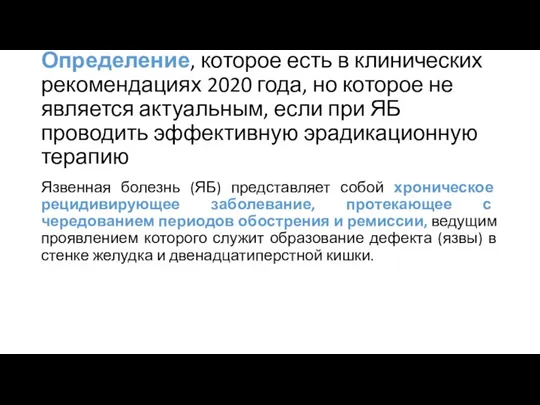 Определение, которое есть в клинических рекомендациях 2020 года, но которое не является актуальным, если при ЯБ проводить эффективную эрадикационную терапию

Язвенная болезнь (ЯБ) представляет собой хроническое рецидивирующее заболевание, протекающее с чередованием периодов обострения и ремиссии, ведущим проявлением которого служит образование дефекта (язвы) в стенке желудка и двенадцатиперстной кишки.